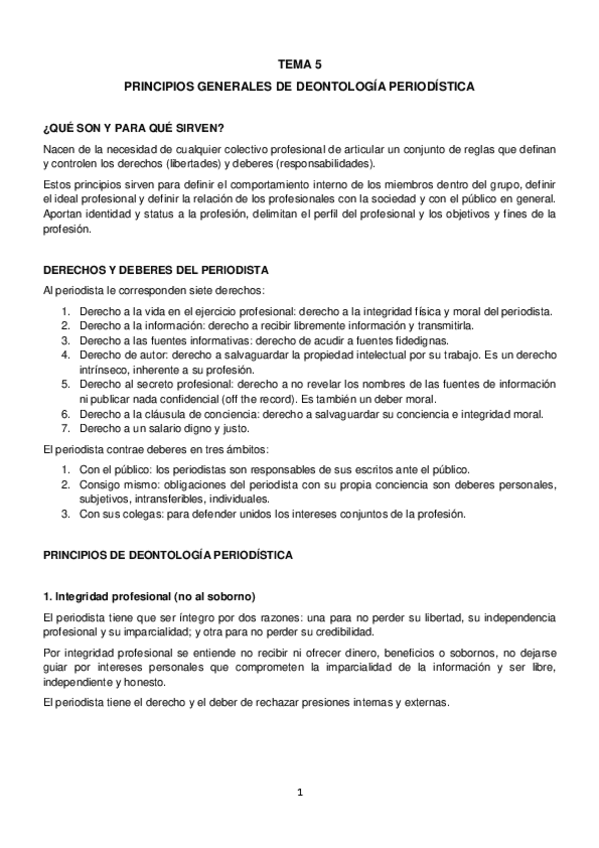 TEMA 5

PRINCIPIOS GENERALES DE DEONTOLOGÍA PERIODÍSTICA

¿QUÉ SON Y PARA QUÉ SIRVEN?

Nacen de la necesidad de cualquier colectivo profesional de articular un conjunto de reglas que definan y controlen los derechos (libertades) y deberes (responsabilidades).

Estos principios sirven para definir el comportamiento interno de los miembros dentro del grupo, definir el ideal profesional y definir la relación de los profesionales con la sociedad y con el público en general. Aportan identidad y status a la profesión, delimitan el perfil del profesional y los objetivos y fines de la profesión.

DERECHOS Y DEBERES DEL PERIODISTA

Al periodista le corresponden siete derechos:

1. Derecho a la vida en el ejercicio profesional: derecho a la integridad física y moral del periodista.
2. Derecho a la información: derecho a recibir libremente información y transmitirla.
3. Derecho a las fuentes informativas: derecho de acudir a fuentes fidedignas.
4. Derecho de autor: derecho a salvaguardar la propiedad intelectual por su trabajo. Es un derecho intrínseco, inherente a su profesión.
5. Derecho al secreto profesional: derecho a no revelar los nombres de las fuentes de información ni publicar nada confidencial (off the record). Es también un deber moral.
6. Derecho a la cláusula de conciencia: derecho a salvaguardar su conciencia e integridad moral.
7. Derecho a un salario digno y justo.

El periodista contrae deberes en tres ámbitos:

1. Con el público: los periodistas son responsables de sus escritos ante el público.
2. Consigo mismo: obligaciones del periodista con su propia conciencia son deberes personales, subjetivos, intransferibles, individuales.
3. Con sus colegas: para defender unidos los intereses conjuntos de la profesión.

PRINCIPIOS DE DEONTOLOGÍA PERIODÍSTICA

1. Integridad profesional (no al soborno)

El periodista tiene que ser íntegro por dos razones: una para no perder su libertad, su independencia profesional y su imparcialidad; y otra para no perder su credibilidad.

Por integridad profesional se entiende no recibir ni ofrecer dinero, beneficios o sobornos, no dejarse guiar por intereses personales que comprometen la imparcialidad de la información y ser libre, independiente y honesto.

El periodista tiene el derecho y el deber de rechazar presiones internas y externas.

1